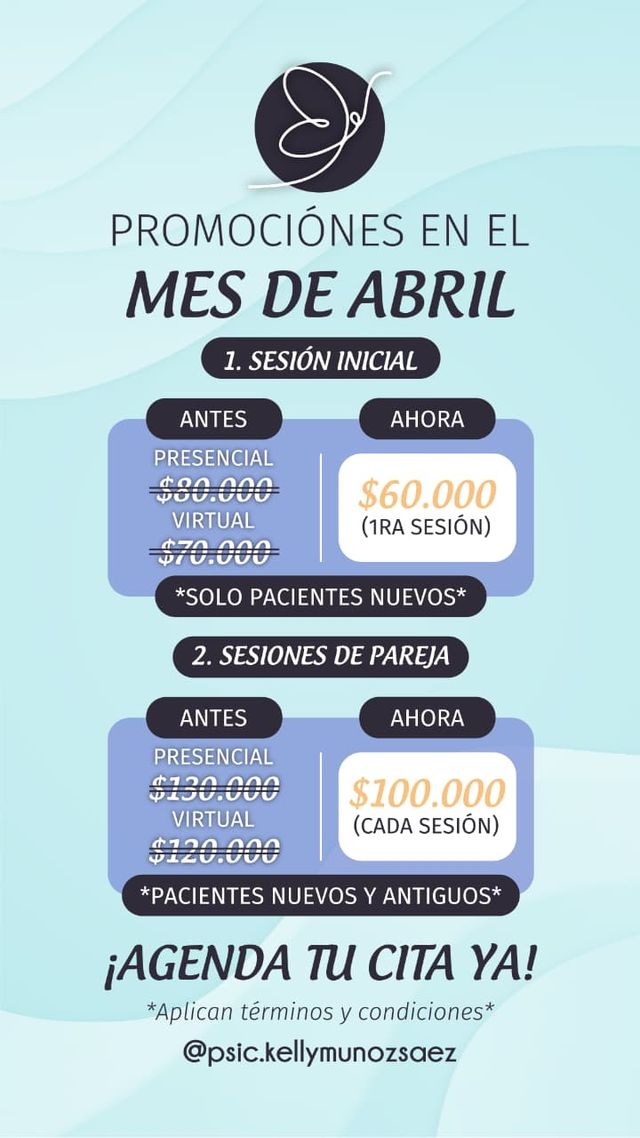 PROMOCIÓNES EN EL
MES DE ABRIL

1. SESIÓN INICIAL

ANTES
PRESENCIAL
$80.000
VIRTUAL
$70.000

AHORA
$60.000
(1RA SESIÓN)

*SOLO PACIENTES NUEVOS*

2. SESIONES DE PAREJA

ANTES
PRESENCIAL
$130.000
VIRTUAL
$120.000

AHORA
$100.000
(CADA SESIÓN)

*PACIENTES NUEVOS Y ANTIGUOS*

¡AGENDA TU CITA YA!
*Aplican términos y condiciones*
@psic.kellymunozsaez